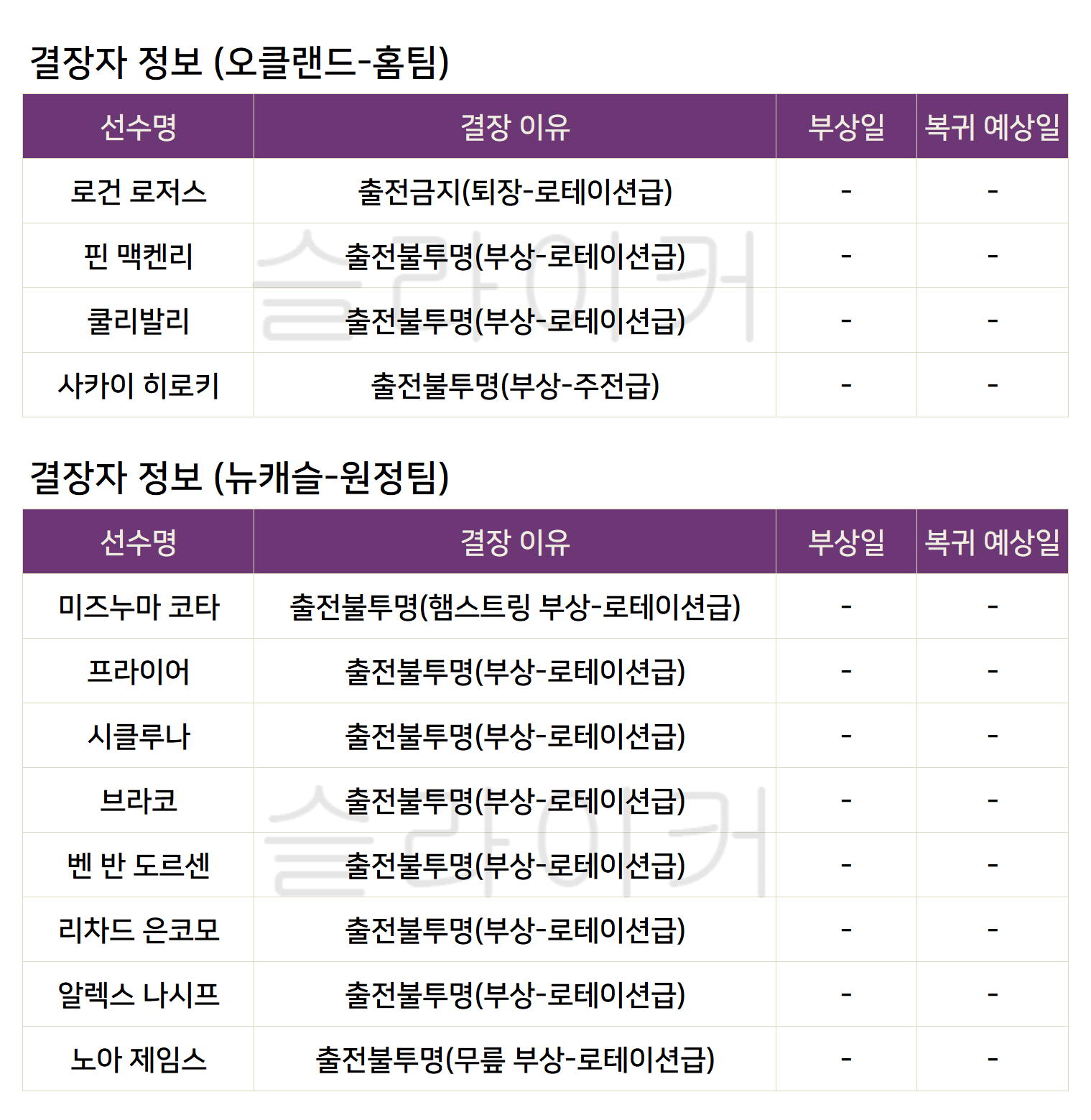 결장자 정보 (오클랜드-홈팀)

| 선수명 | 결장 이유 | 부상일 | 복귀 예상일 |
|---|---|---|---|
| 로건 로저스 | 출전금지(퇴장-로테이션급) | - | - |
| 핀 맥켄리 | 출전불투명(부상-로테이션급) | - | - |
| 쿨리발리 | 출전불투명(부상-로테이션급) | - | - |
| 사카이 히로키 | 출전불투명(부상-주전급) | - | - |

결장자 정보 (뉴캐슬-원정팀)

| 선수명 | 결장 이유 | 부상일 | 복귀 예상일 |
|---|---|---|---|
| 미즈누마 코타 | 출전불투명(햄스트링 부상-로테이션급) | - | - |
| 프라이어 | 출전불투명(부상-로테이션급) | - | - |
| 시클루나 | 출전불투명(부상-로테이션급) | - | - |
| 브라코 | 출전불투명(부상-로테이션급) | - | - |
| 벤 반 도르센 | 출전불투명(부상-로테이션급) | - | - |
| 리차드 은코모 | 출전불투명(부상-로테이션급) | - | - |
| 알렉스 나시프 | 출전불투명(부상-로테이션급) | - | - |
| 노아 제임스 | 출전불투명(무릎 부상-로테이션급) | - | - |

슬라이커